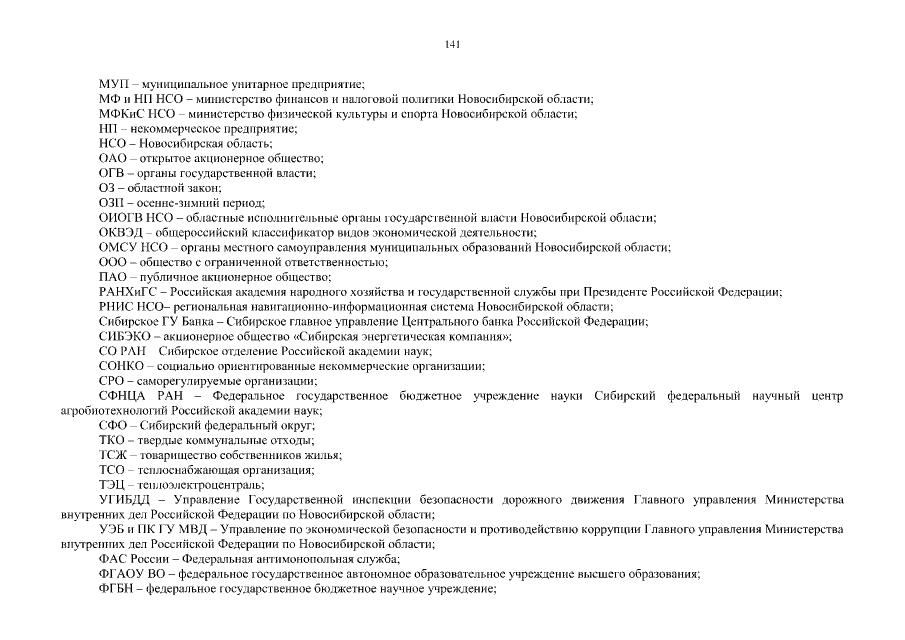 141

МУП – муниципальное унитарное предприятие;
МФ и НП НСО – министерство финансов и налоговой политики Новосибирской области;
МФКиС НСО – министерство физической культуры и спорта Новосибирской области;
НП – некоммерческое предприятие;
НСО – Новосибирская область;
ОАО – открытое акционерное общество;
ОГВ – органы государственной власти;
ОЗ – областной закон;
ОЗП – осенне-зимний период;
ОИОГВ НСО – областные исполнительные органы государственной власти Новосибирской области;
ОКВЭД – общероссийский классификатор видов экономической деятельности;
ОМСУ НСО – органы местного самоуправления муниципальных образований Новосибирской области;
ООО – общество с ограниченной ответственностью;
ПАО – публичное акционерное общество;
РАНХиГС – Российская академия народного хозяйства и государственной службы при Президенте Российской Федерации;
РНИС НСО– региональная навигационно-информационная система Новосибирской области;
Сибирское ГУ Банка – Сибирское главное управление Центрального банка Российской Федерации;
СИБЭКО – акционерное общество «Сибирская энергетическая компания»;
СО РАН Сибирское отделение Российской академии наук;
СОНКО – социально ориентированные некоммерческие организации;
СРО – саморегулируемые организации;
СФНЦА РАН – Федеральное государственное бюджетное учреждение науки Сибирский федеральный научный центр агробиотехнологий Российской академии наук;
СФО – Сибирский федеральный округ;
ТКО – твердые коммунальные отходы;
ТСЖ – товарищество собственников жилья;
ТСО – теплоснабжающая организация;
ТЭЦ – теплоэлектроцентраль;
УГИБДД – Управление Государственной инспекции безопасности дорожного движения Главного управления Министерства внутренних дел Российской Федерации по Новосибирской области;
УЭБ и ПК ГУ МВД – Управление по экономической безопасности и противодействию коррупции Главного управления Министерства внутренних дел Российской Федерации по Новосибирской области;
ФАС России – Федеральная антимонопольная служба;
ФГАОУ ВО – федеральное государственное автономное образовательное учреждение высшего образования;
ФГБН – федеральное государственное бюджетное научное учреждение;